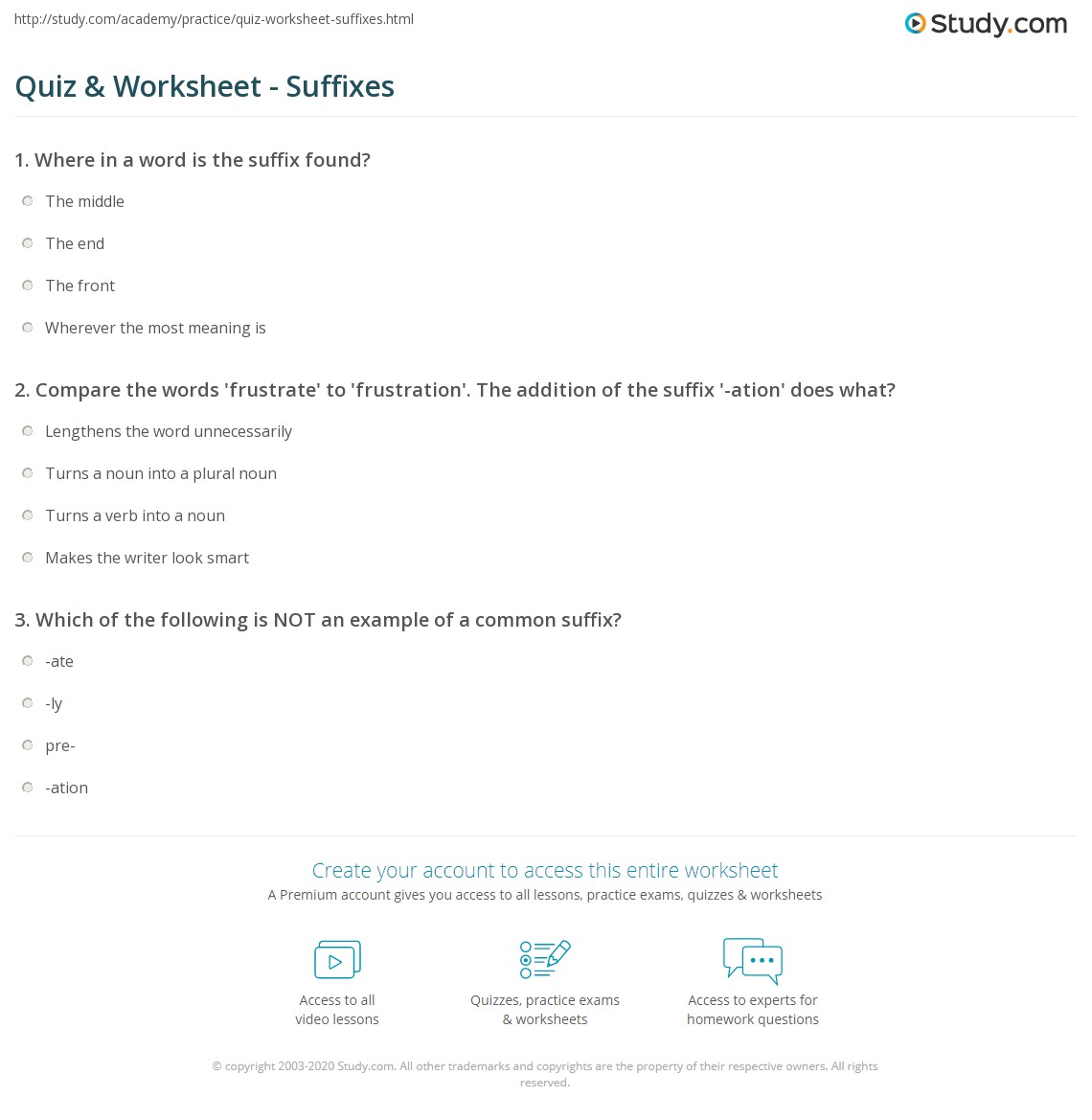 http://study.com/academy/practice/quiz-worksheet-suffixes.html

Study.com

Quiz & Worksheet - Suffixes

1. Where in a word is the suffix found?

The middle

The end

The front

Wherever the most meaning is

2. Compare the words 'frustrate' to 'frustration'. The addition of the suffix '-ation' does what?

Lengthens the word unnecessarily

Turns a noun into a plural noun

Turns a verb into a noun

Makes the writer look smart

3. Which of the following is NOT an example of a common suffix?

-ate

-ly

pre-

-ation

Create your account to access this entire worksheet

A Premium account gives you access to all lessons, practice exams, quizzes & worksheets

Access to all video lessons

Quizzes, practice exams & worksheets

Access to experts for homework questions

© copyright 2003-2020 Study.com. All other trademarks and copyrights are the property of their respective owners. All rights reserved.